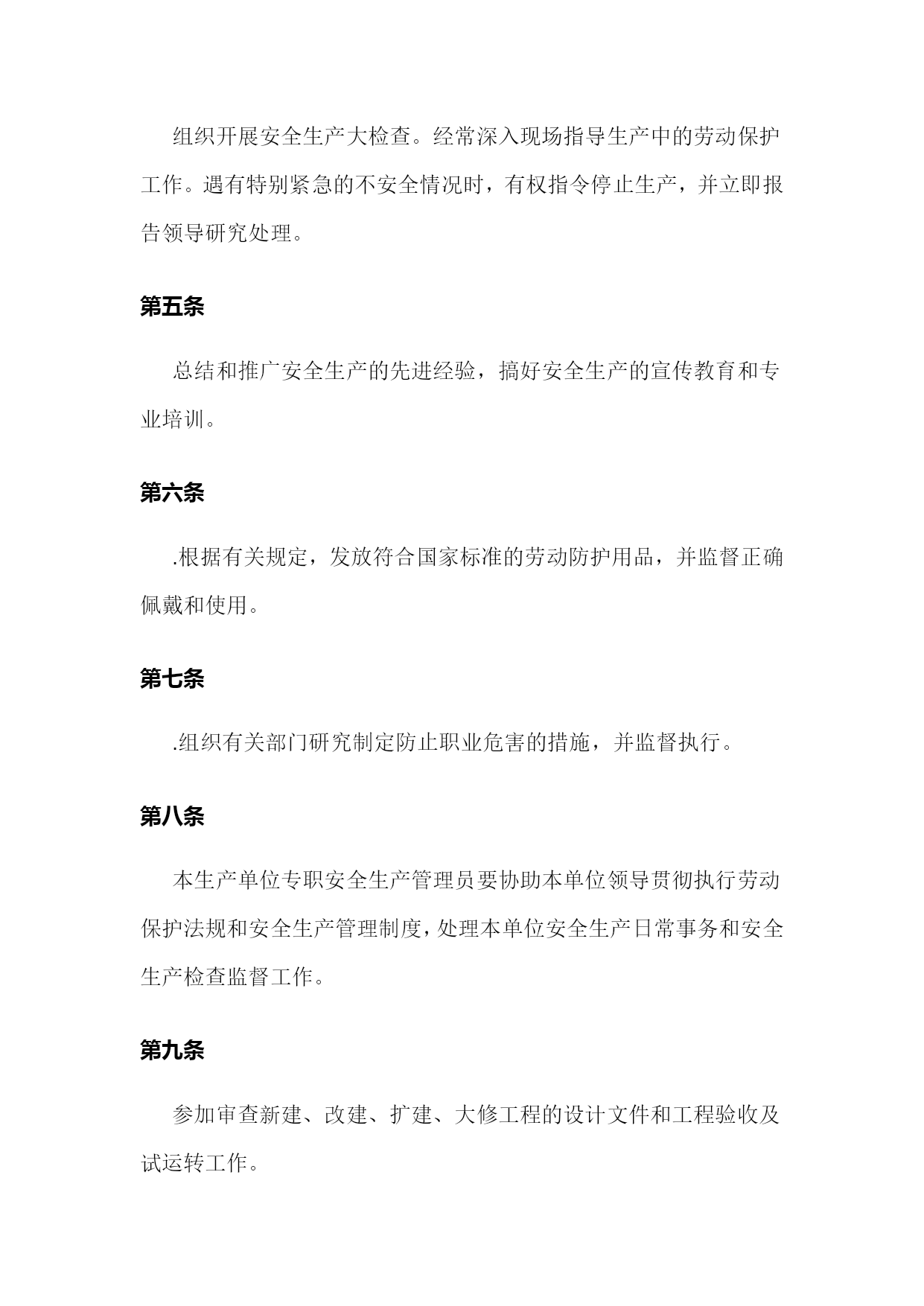 组织开展安全生产大检查。经常深入现场指导生产中的劳动保护工作。遇有特别紧急的不安全情况时，有权指令停止生产，并立即报告领导研究处理。

第五条

总结和推广安全生产的先进经验，搞好安全生产的宣传教育和专业培训。

第六条

.根据有关规定，发放符合国家标准的劳动防护用品，并监督正确佩戴和使用。

第七条

.组织有关部门研究制定防止职业危害的措施，并监督执行。

第八条

本生产单位专职安全生产管理员要协助本单位领导贯彻执行劳动保护法规和安全生产管理制度，处理本单位安全生产日常事务和安全生产检查监督工作。

第九条

参加审查新建、改建、扩建、大修工程的设计文件和工程验收及试运转工作。